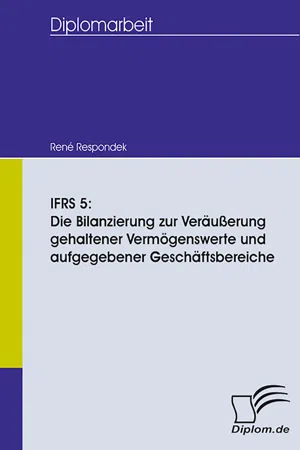 Diplomarbeit

René Respondek

IFRS 5:
Die Bilanzierung zur Veräußerung gehaltener Vermögenswerte und aufgegebener Geschäftsbereiche

Diplom.de